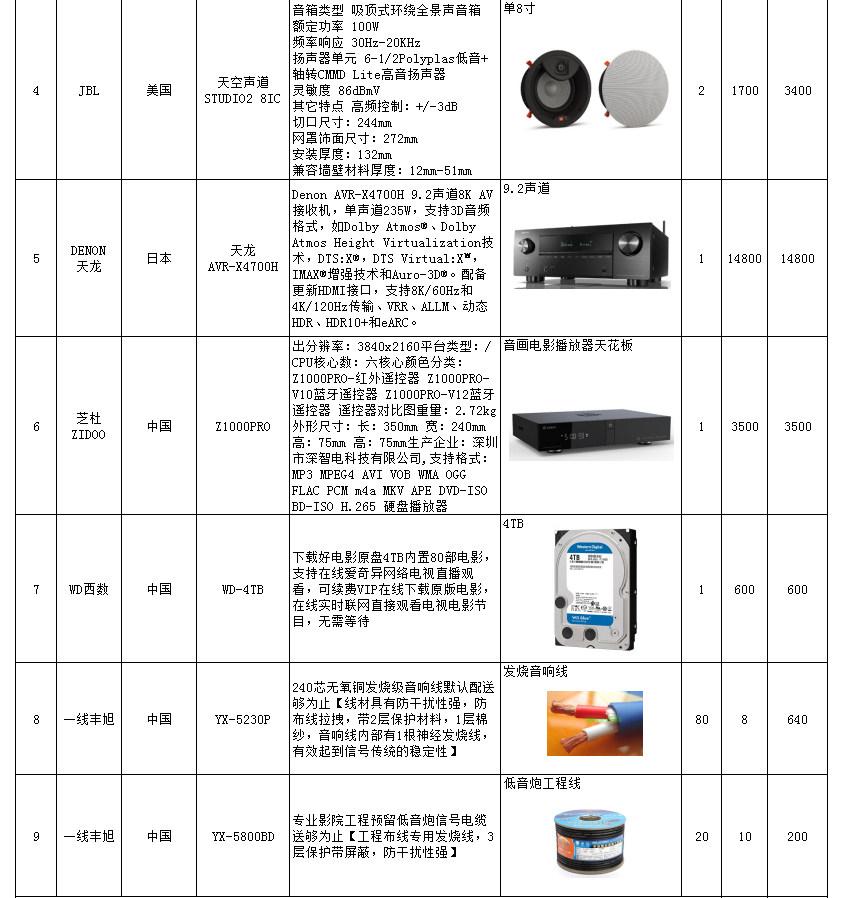 | 4 | JBL | 美国 | 天空声道 STUDIO2 8IC | 音箱类型 吸顶式环绕全景声音箱 额定功率 100W 频率响应 30Hz-20KHz 扬声器单元 6-1/2Polyplas低音+轴转CMMD Lite高音扬声器 灵敏度 86dBmV 其它特点 高频控制：+/-3dB 切口尺寸：244mm 网罩饰面尺寸：272mm 安装厚度：132mm 兼容墙壁材料厚度：12mm-51mm | 单8寸 | 2 | 1700 | 3400 |
|---|---|---|---|---|---|---|---|---|
| 5 | DENON 天龙 | 日本 | 天龙 AVR-X4700H | Denon AVR-X4700H 9.2声道8K AV接收机，单声道235W，支持3D音频格式，如Dolby Atmos®、Dolby Atmos Height Virtualization技术，DTS:X®，DTS Virtual:X™，IMAX®增强技术和Auro-3D®。配备更新HDMI接口，支持8K/60Hz和4K/120Hz传输、VRR、ALLM、动态HDR、HDR10+和eARC。 | 9.2声道 | 1 | 14800 | 14800 |
| 6 | 芝杜 ZIDOO | 中国 | Z1000PRO | 出分辨率：3840x2160平台类型：/ CPU核心数：六核心颜色分类：Z1000PRO-红外遥控器 Z1000PRO-V10蓝牙遥控器 Z1000PRO-V12蓝牙遥控器 遥控器对比图重量：2.72kg 外形尺寸：长：350mm 宽：240mm 高：75mm 高：75mm生产企业：深圳市深智电科技有限公司,支持格式：MP3 MPEG4 AVI VOB WMA OGG FLAC PCM m4a MKV APE DVD-ISO BD-ISO H.265 硬盘播放器 | 音画电影播放器天花板 | 1 | 3500 | 3500 |
| 7 | WD西数 | 中国 | WD-4TB | 下载好电影原盘4TB内置80部电影，支持在线爱奇异网络电视直播观看，可续费VIP在线下载原版电影，在线实时联网直接观看电视电影节目，无需等待 | 4TB | 1 | 600 | 600 |
| 8 | 一线丰旭 | 中国 | YX-5230P | 240芯无氧铜发烧级音响线默认配送够为止【线材具有防干扰性强，防布线拉拽，带2层保护材料，1层棉纱，音响线内部有1根神经发烧线，有效起到信号传统的稳定性】 | 发烧音响线 | 80 | 8 | 640 |
| 9 | 一线丰旭 | 中国 | YX-5800BD | 专业影院工程预留低音炮信号电缆送够为止【工程布线专用发烧线，3层保护带屏蔽，防干扰性强】 | 低音炮工程线 | 20 | 10 | 200 |